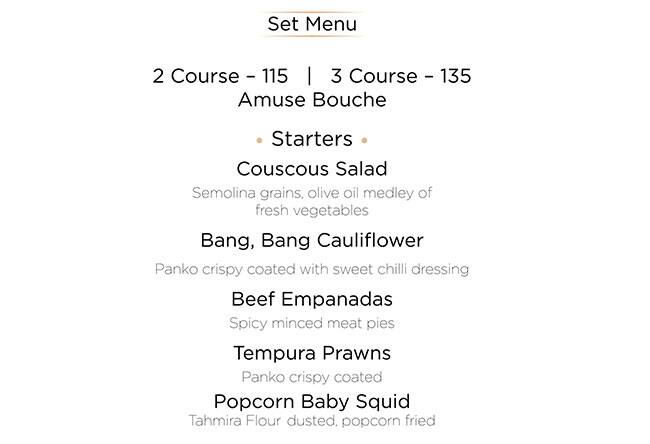 Set Menu

2 Course – 115 | 3 Course – 135
Amuse Bouche

• Starters •

Couscous Salad
Semolina grains, olive oil medley of fresh vegetables

Bang, Bang Cauliflower
Panko crispy coated with sweet chilli dressing

Beef Empanadas
Spicy minced meat pies

Tempura Prawns
Panko crispy coated

Popcorn Baby Squid
Tahmira Flour dusted, popcorn fried